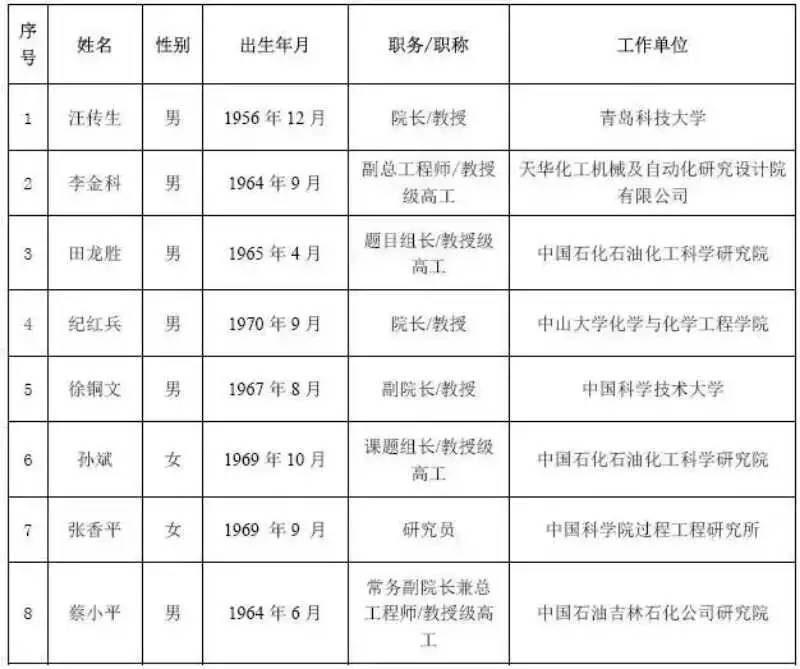 | 序号 | 姓名 | 性别 | 出生年月 | 职务/职称 | 工作单位 |
|---|---|---|---|---|---|
| 1 | 汪传生 | 男 | 1956 年 12 月 | 院长/教授 | 青岛科技大学 |
| 2 | 李金科 | 男 | 1964 年 9 月 | 副总工程师/教授级高工 | 天华化工机械及自动化研究设计院有限公司 |
| 3 | 田龙胜 | 男 | 1965 年 4 月 | 题目组长/教授级高工 | 中国石化石油化工科学研究院 |
| 4 | 纪红兵 | 男 | 1970 年 9 月 | 院长/教授 | 中山大学化学与化学工程学院 |
| 5 | 徐铜文 | 男 | 1967 年 8 月 | 副院长/教授 | 中国科学技术大学 |
| 6 | 孙斌 | 女 | 1969 年 10 月 | 课题组长/教授级高工 | 中国石化石油化工科学研究院 |
| 7 | 张香平 | 女 | 1969 年 9 月 | 研究员 | 中国科学院过程工程研究所 |
| 8 | 蔡小平 | 男 | 1964 年 6 月 | 常务副院长兼总工程师/教授级高工 | 中国石油吉林石化公司研究院 |